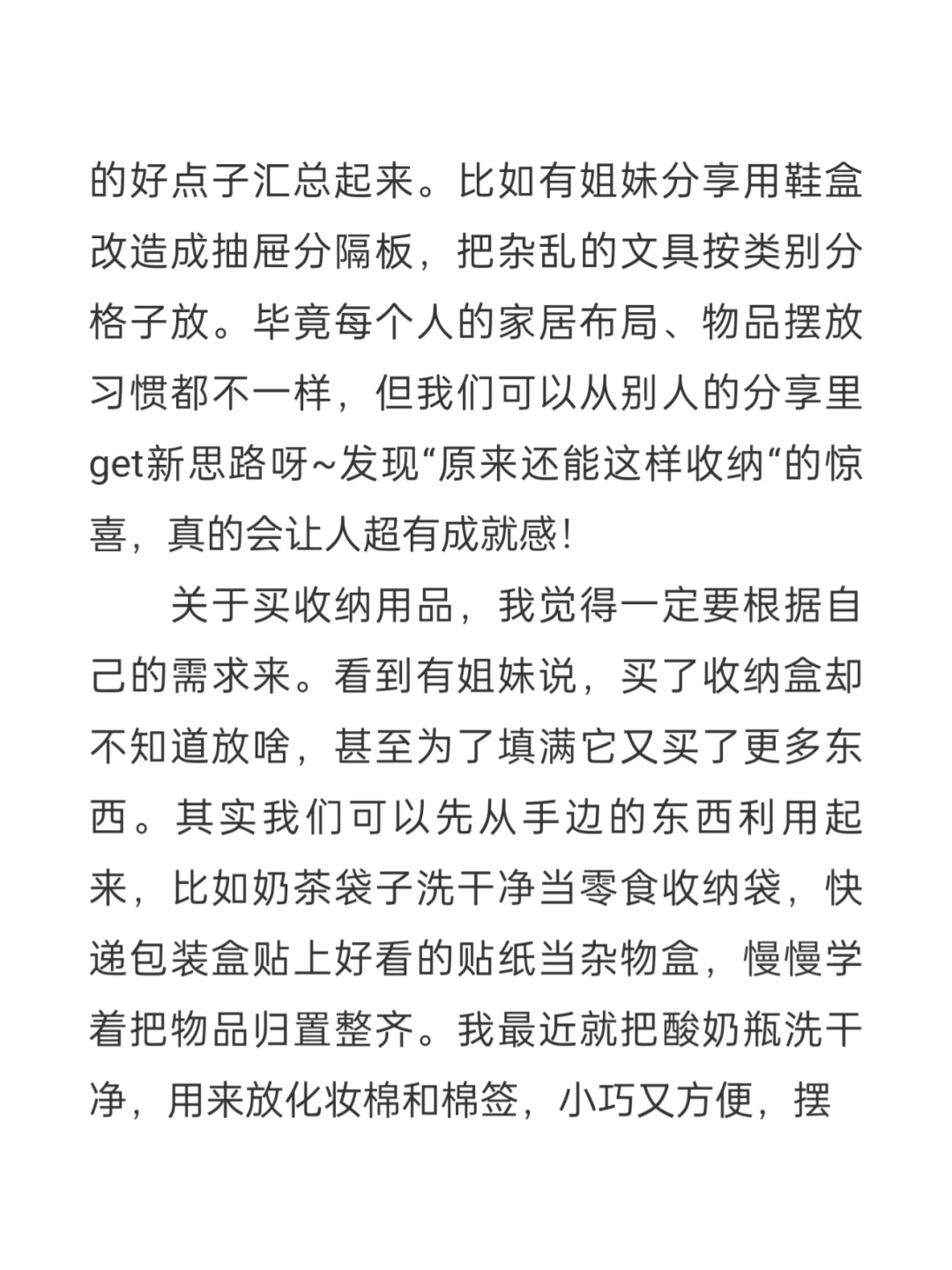 的好点子汇总起来。比如有姐妹分享用鞋盒改造成抽屉分隔板，把杂乱的文具按类别分格子放。毕竟每个人的家居布局、物品摆放习惯都不一样，但我们可以从别人的分享里get新思路呀~发现“原来还能这样收纳“的惊喜，真的会让人超有成就感！

关于买收纳用品，我觉得一定要根据自己的需求来。看到有姐妹说，买了收纳盒却不知道放啥，甚至为了填满它又买了更多东西。其实我们可以先从手边的东西利用起来，比如奶茶袋子洗干净当零食收纳袋，快递包装盒贴上好看的贴纸当杂物盒，慢慢学着把物品归置整齐。我最近就把酸奶瓶洗干净，用来放化妆棉和棉签，小巧又方便，摆